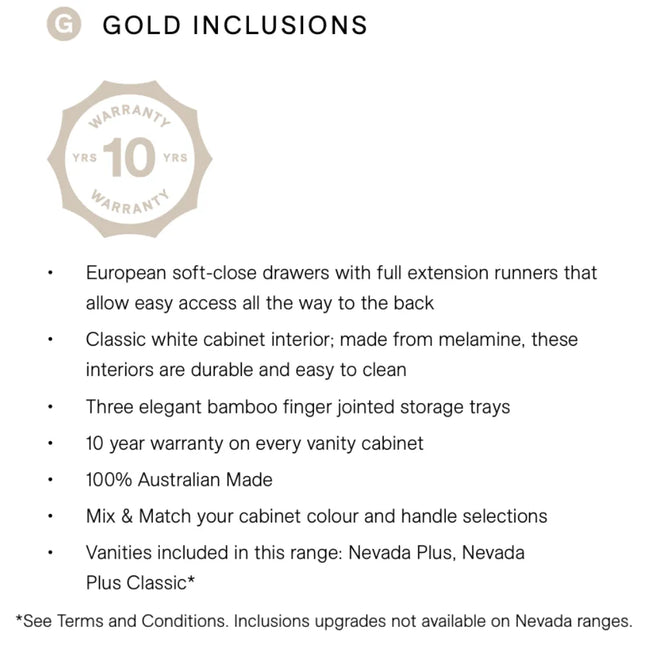 G GOLD INCLUSIONS

WARRANTY
YRS 10 YRS
WARRANTY

• European soft-close drawers with full extension runners that allow easy access all the way to the back
• Classic white cabinet interior; made from melamine, these interiors are durable and easy to clean
• Three elegant bamboo finger jointed storage trays
• 10 year warranty on every vanity cabinet
• 100% Australian Made
• Mix & Match your cabinet colour and handle selections
• Vanities included in this range: Nevada Plus, Nevada Plus Classic*

*See Terms and Conditions. Inclusions upgrades not available on Nevada ranges.